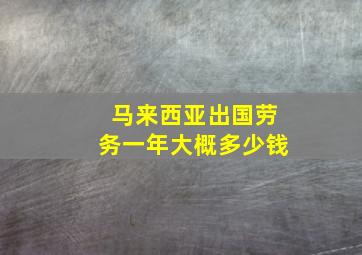 马来西亚出国劳务一年大概多少钱